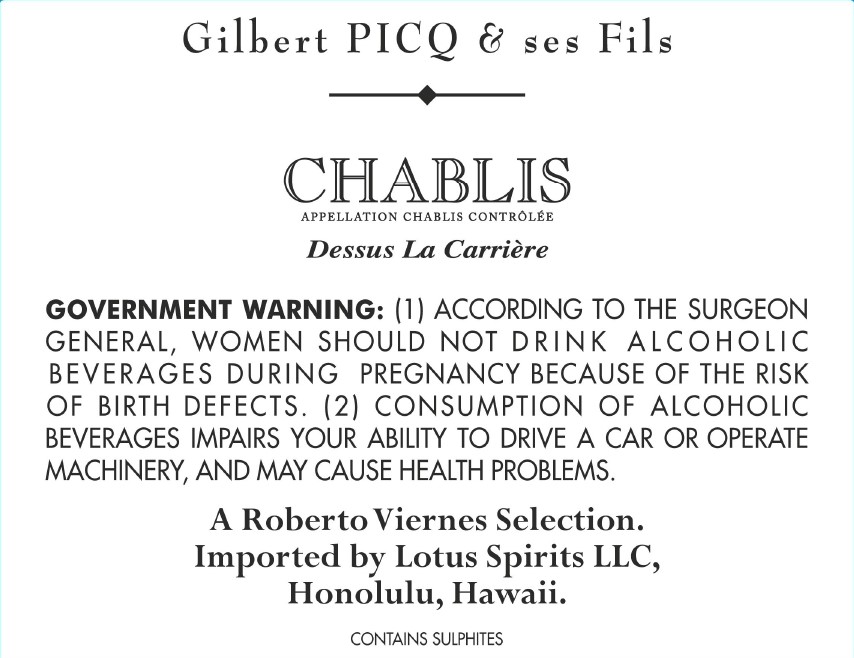 Gilbert PICQ & ses Fils

CHABLIS
APPELLATION CHABLIS CONTRÔLÉE
Dessus La Carrière

GOVERNMENT WARNING: (1) ACCORDING TO THE SURGEON GENERAL, WOMEN SHOULD NOT DRINK ALCOHOLIC BEVERAGES DURING PREGNANCY BECAUSE OF THE RISK OF BIRTH DEFECTS. (2) CONSUMPTION OF ALCOHOLIC BEVERAGES IMPAIRS YOUR ABILITY TO DRIVE A CAR OR OPERATE MACHINERY, AND MAY CAUSE HEALTH PROBLEMS.

A Roberto Viernes Selection.
Imported by Lotus Spirits LLC,
Honolulu, Hawaii.

CONTAINS SULPHITES